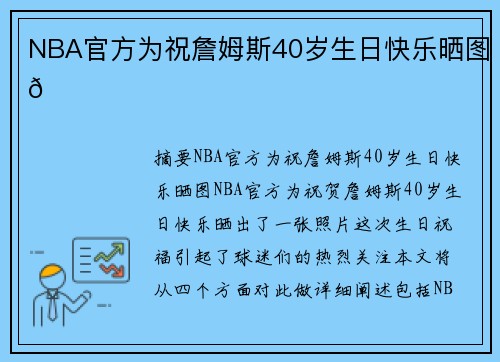 NBA官方为祝詹姆斯40岁生日快乐晒图ð

摘要NBA官方为祝詹姆斯40岁生日快乐晒图NBA官方为祝贺詹姆斯40岁生日快乐晒出了一张照片这次生日祝福引起了球迷们的热烈关注本文将从四个方面对此做详细阐述包括NB